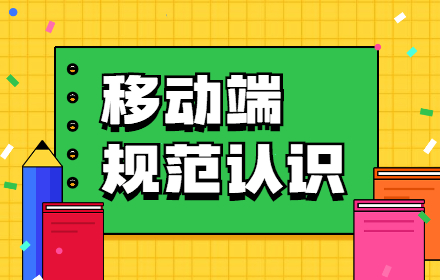 移动端
规范认识